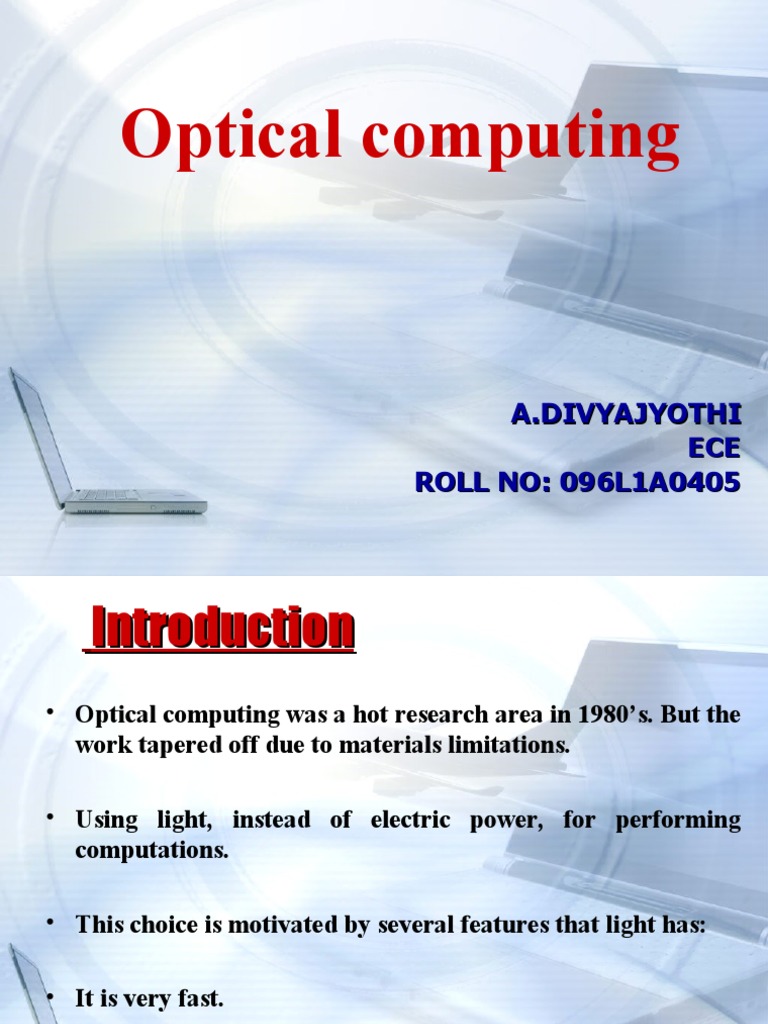 Optical computing

A.DIVYAJYOTHI
ECE
ROLL NO: 096L1A0405

Introduction

• Optical computing was a hot research area in 1980's. But the work tapered off due to materials limitations.

• Using light, instead of electric power, for performing computations.

• This choice is motivated by several features that light has:

• It is very fast.